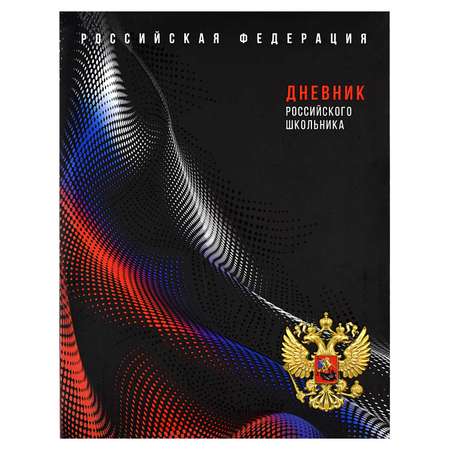 РОССИЙСКАЯ ФЕДЕРАЦИЯ

ДНЕВНИК
РОССИЙСКОГО
ШКОЛЬНИКА